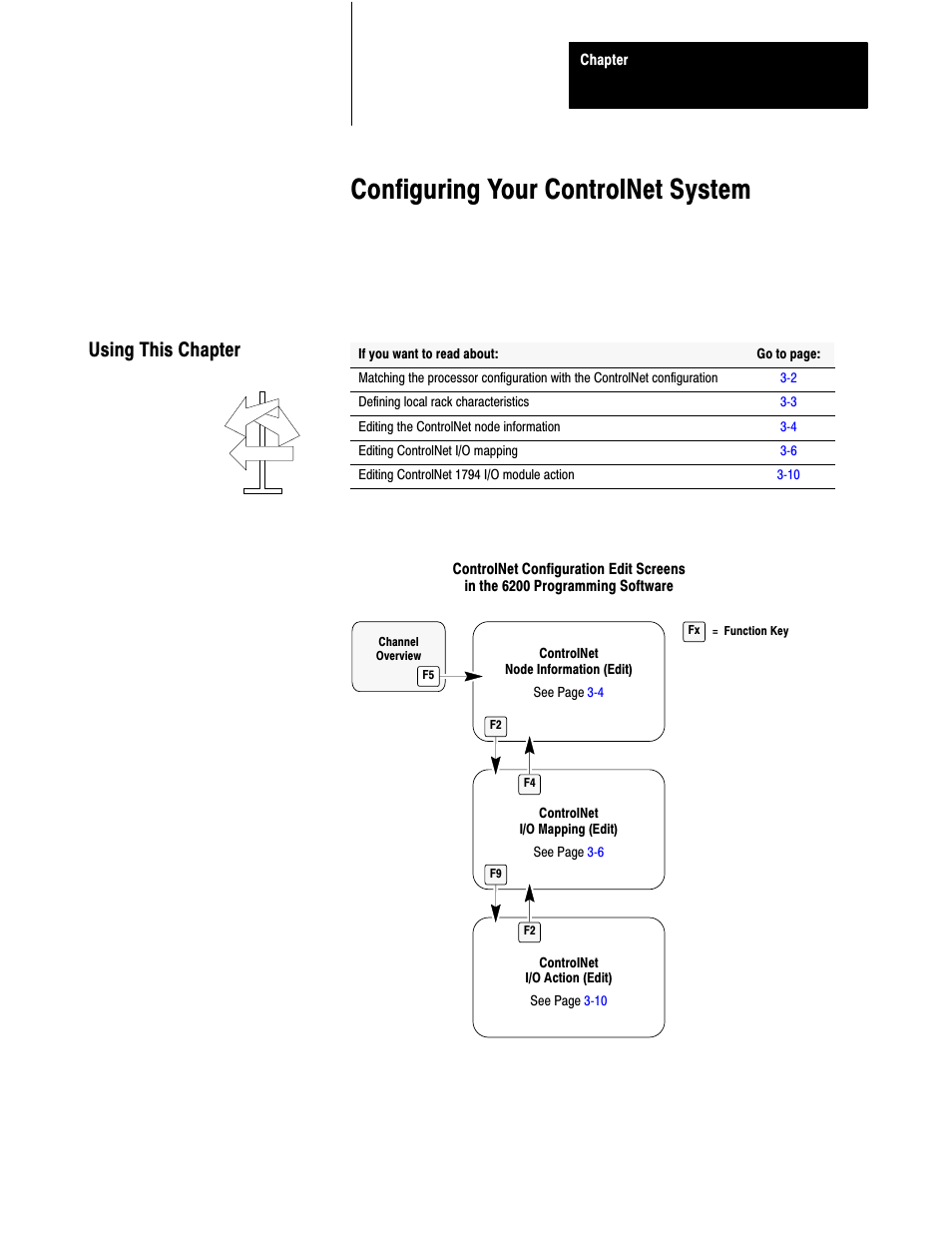 Chapter

Configuring Your ControlNet System

Using This Chapter

| If you want to read about: | Go to page: |
|---|---|
| Matching the processor configuration with the ControlNet configuration | 3-2 |
| Defining local rack characteristics | 3-3 |
| Editing the ControlNet node information | 3-4 |
| Editing ControlNet I/O mapping | 3-6 |
| Editing ControlNet 1794 I/O module action | 3-10 |

ControlNet Configuration Edit Screens in the 6200 Programming Software

Channel Overview

F5

Fx = Function Key

ControlNet Node Information (Edit)

See Page 3-4

F2

F4

ControlNet I/O Mapping (Edit)

See Page 3-6

F9

F2

ControlNet I/O Action (Edit)

See Page 3-10